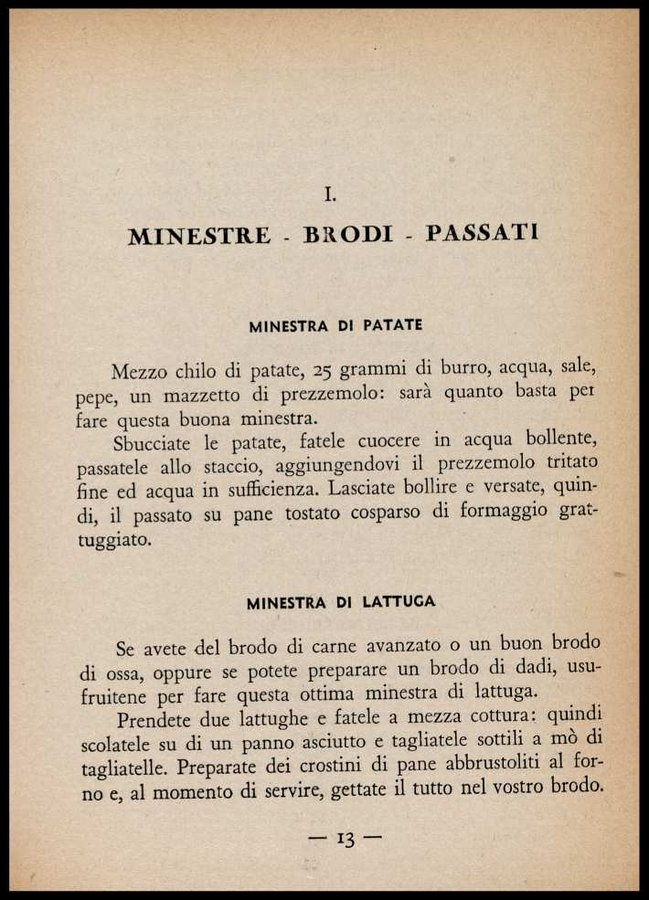 I.

MINESTRE - BRODI - PASSATI

MINESTRA DI PATATE

Mezzo chilo di patate, 25 grammi di burro, acqua, sale, pepe, un mazzetto di prezzemolo: sarà quanto basta per fare questa buona minestra.

Sbucciate le patate, fatele cuocere in acqua bollente, passatele allo staccio, aggiungendovi il prezzemolo tritato fine ed acqua in sufficienza. Lasciate bollire e versate, quindi, il passato su pane tostato cosparso di formaggio grattuggiato.

MINESTRA DI LATTUGA

Se avete del brodo di carne avanzato o un buon brodo di ossa, oppure se potete preparare un brodo di dadi, usufruitene per fare questa ottima minestra di lattuga.

Prendete due lattughe e fatele a mezza cottura: quindi scolatele su di un panno asciutto e tagliatele sottili a mò di tagliatelle. Preparate dei crostini di pane abbrustoliti al forno e, al momento di servire, gettate il tutto nel vostro brodo.

— 13 —